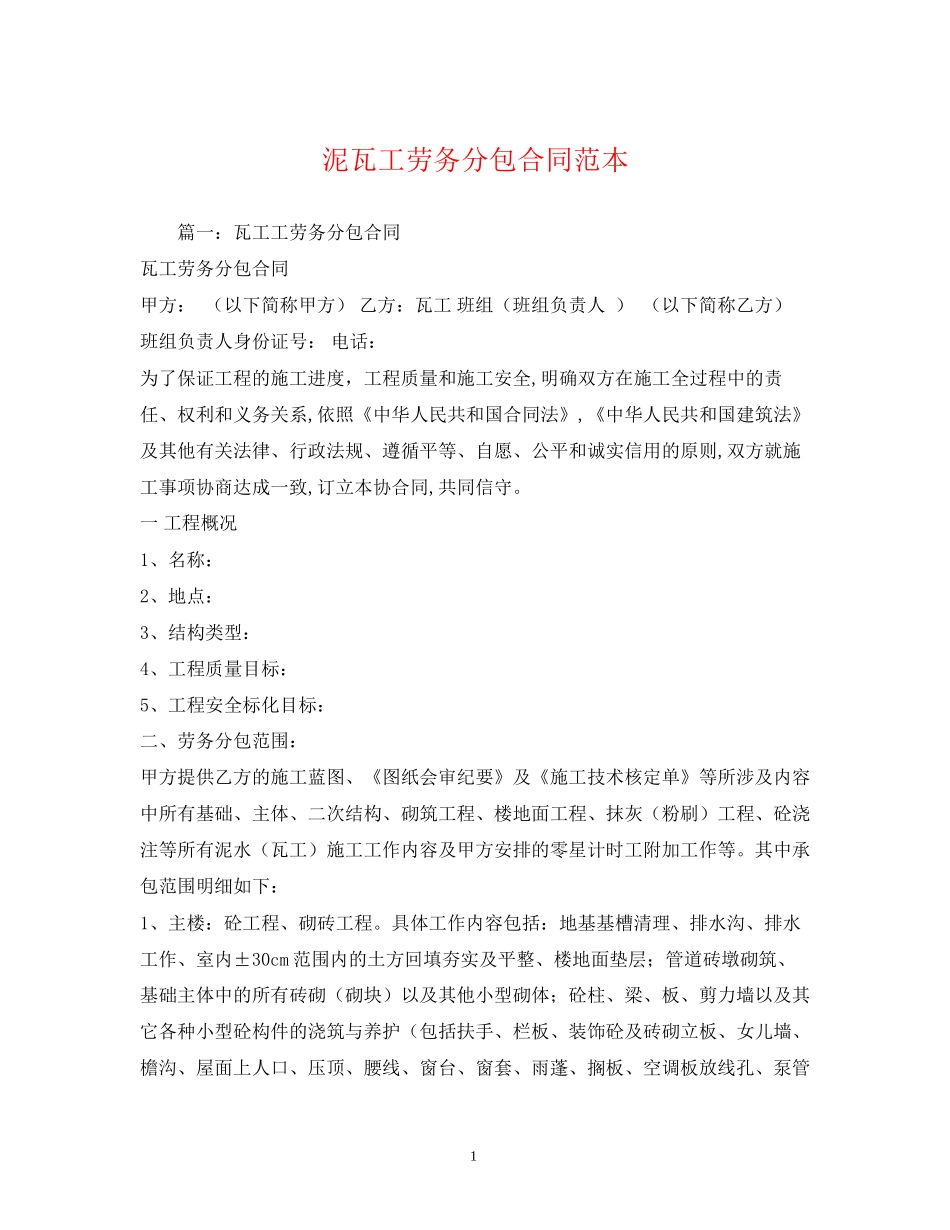 泥瓦工劳务分包合同范本

篇一：瓦工工劳务分包合同

瓦工劳务分包合同

甲方： （以下简称甲方） 乙方：瓦工 班组（班组负责人 ） （以下简称乙方）

班组负责人身份证号： 电话：

为了保证工程的施工进度，工程质量和施工安全,明确双方在施工全过程中的责任、权利和义务关系,依照《中华人民共和国合同法》,《中华人民共和国建筑法》及其他有关法律、行政法规、遵循平等、自愿、公平和诚实信用的原则,双方就施工事项协商达成一致,订立本协合同,共同信守。

一 工程概况

1、名称：

2、地点：

3、结构类型：

4、工程质量目标：

5、工程安全标化目标：

二、劳务分包范围：

甲方提供乙方的施工蓝图、《图纸会审纪要》及《施工技术核定单》等所涉及内容中所有基础、主体、二次结构、砌筑工程、楼地面工程、抹灰（粉刷）工程、砼浇注等所有泥水（瓦工）施工工作内容及甲方安排的零星计时工附加工作等。其中承包范围明细如下：

1、主楼：砼工程、砌砖工程。具体工作内容包括：地基基槽清理、排水沟、排水工作、室内±30cm范围内的土方回填夯实及平整、楼地面垫层；管道砖墩砌筑、基础主体中的所有砖砌（砌块）以及其他小型砌体；砼柱、梁、板、剪力墙以及其它各种小型砼构件的浇筑与养护（包括扶手、栏板、装饰砼及砖砌立板、女儿墙、檐沟、屋面上人口、压顶、腰线、窗台、窗套、雨蓬、搁板、空调板放线孔、泵管

1